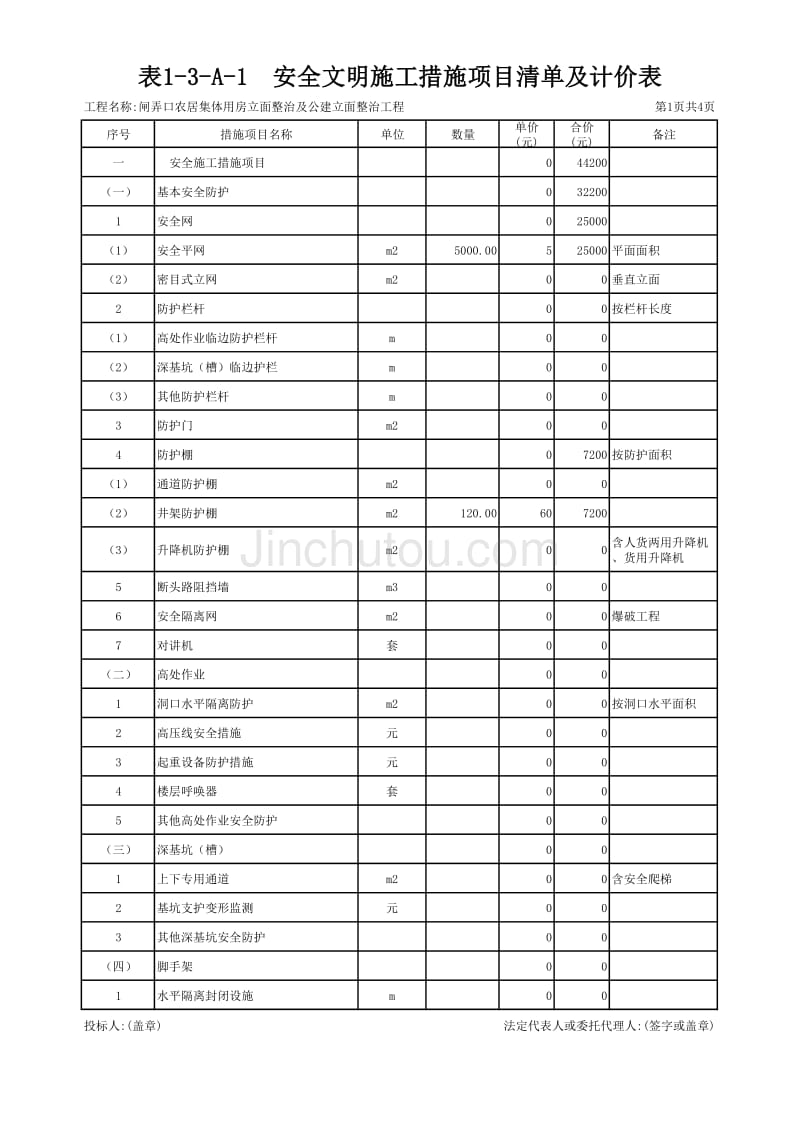 表1-3-A-1　安全文明施工措施项目清单及计价表

工程名称:闸弄口农居集体用房立面整治及公建立面整治工程　　第1页共4页

| 序号 | 措施项目名称 | 单位 | 数量 | 单价（元） | 合价（元） | 备注 |
|---|---|---|---|---|---|---|
| 一 | 安全施工措施项目 | | | 0 | 44200 | |
| （一） | 基本安全防护 | | | 0 | 32200 | |
| 1 | 安全网 | | | 0 | 25000 | |
| （1） | 安全平网 | m2 | 5000.00 | 5 | 25000 | 平面面积 |
| （2） | 密目式立网 | m2 | | 0 | 0 | 垂直立面 |
| 2 | 防护栏杆 | | | 0 | 0 | 按栏杆长度 |
| （1） | 高处作业临边防护栏杆 | m | | 0 | 0 | |
| （2） | 深基坑（槽）临边护栏 | m | | 0 | 0 | |
| （3） | 其他防护栏杆 | m | | 0 | 0 | |
| 3 | 防护门 | m2 | | 0 | 0 | |
| 4 | 防护棚 | | | 0 | 7200 | 按防护面积 |
| （1） | 通道防护棚 | m2 | | 0 | 0 | |
| （2） | 井架防护棚 | m2 | 120.00 | 60 | 7200 | |
| （3） | 升降机防护棚 | m2 | | 0 | 0 | 含人货两用升降机、货用升降机 |
| 5 | 断头路阻挡墙 | m3 | | 0 | 0 | |
| 6 | 安全隔离网 | m2 | | 0 | 0 | 爆破工程 |
| 7 | 对讲机 | 套 | | 0 | 0 | |
| （二） | 高处作业 | | | 0 | 0 | |
| 1 | 洞口水平隔离防护 | m2 | | 0 | 0 | 按洞口水平面积 |
| 2 | 高压线安全措施 | 元 | | 0 | 0 | |
| 3 | 起重设备防护措施 | 元 | | 0 | 0 | |
| 4 | 楼层呼唤器 | 套 | | 0 | 0 | |
| 5 | 其他高处作业安全防护 | | | 0 | 0 | |
| （三） | 深基坑（槽） | | | 0 | 0 | |
| 1 | 上下专用通道 | m2 | | 0 | 0 | 含安全爬梯 |
| 2 | 基坑支护变形监测 | 元 | | 0 | 0 | |
| 3 | 其他深基坑安全防护 | | | 0 | 0 | |
| （四） | 脚手架 | | | 0 | 0 | |
| 1 | 水平隔离封闭设施 | m | | 0 | 0 | |

投标人:(盖章)　　法定代表人或委托代理人:(签字或盖章)

Jinchutou.com